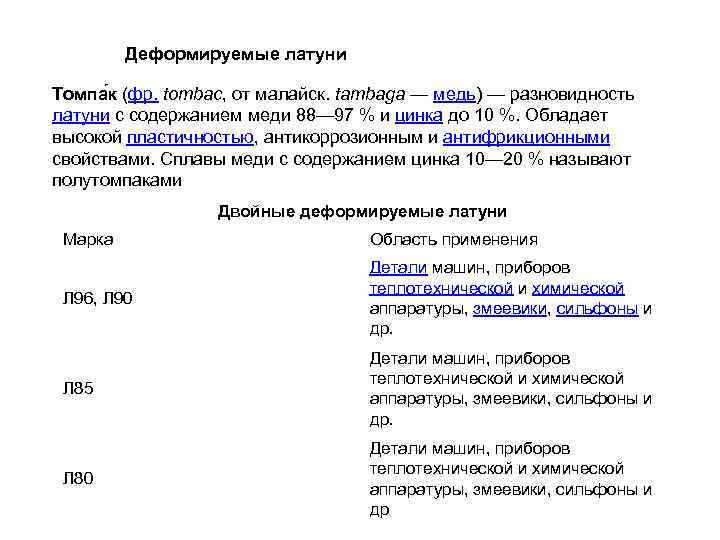 Деформируемые латуни

Томпа́к (фр. tombac, от малайск. tambaga — медь) — разновидность латуни с содержанием меди 88—97 % и цинка до 10 %. Обладает высокой пластичностью, антикоррозионным и антифрикционными свойствами. Сплавы меди с содержанием цинка 10—20 % называют полутомпаками

Двойные деформируемые латуни

| Марка | Область применения |
|---|---|
| Л96, Л90 | Детали машин, приборов теплотехнической и химической аппаратуры, змеевики, сильфоны и др. |
| Л85 | Детали машин, приборов теплотехнической и химической аппаратуры, змеевики, сильфоны и др. |
| Л80 | Детали машин, приборов теплотехнической и химической аппаратуры, змеевики, сильфоны и др |